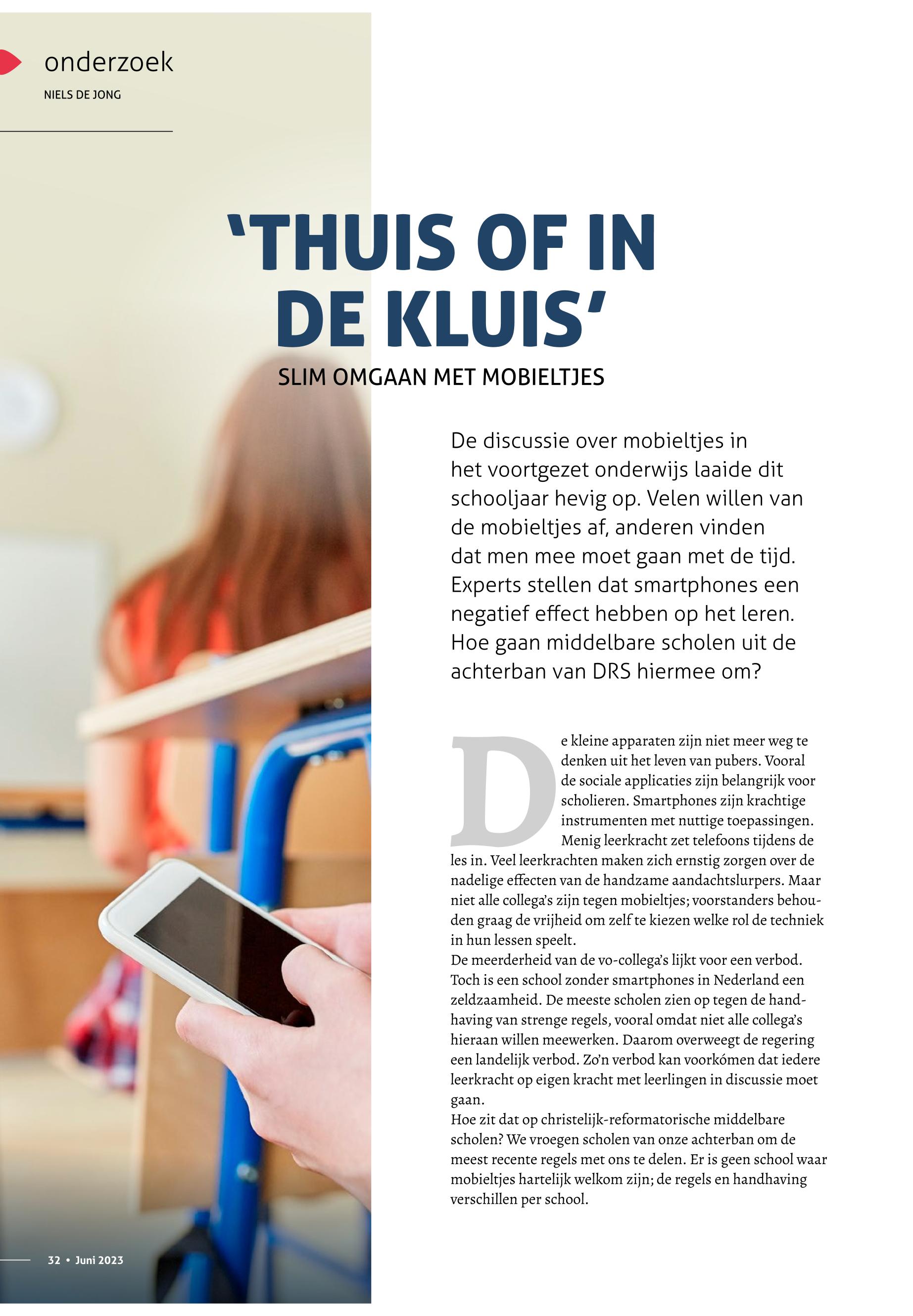 onderzoek

NIELS DE JONG

‘THUIS OF IN DE KLUIS’

SLIM OMGAAN MET MOBIELTJES

De discussie over mobieltjes in het voortgezet onderwijs laaide dit schooljaar hevig op. Velen willen van de mobieltjes af, anderen vinden dat men mee moet gaan met de tijd. Experts stellen dat smartphones een negatief effect hebben op het leren. Hoe gaan middelbare scholen uit de achterban van DRS hiermee om?

De kleine apparaten zijn niet meer weg te denken uit het leven van pubers. Vooral de sociale applicaties zijn belangrijk voor scholieren. Smartphones zijn krachtige instrumenten met nuttige toepassingen. Menig leerkracht zet telefoons tijdens de les in. Veel leerkrachten maken zich ernstig zorgen over de nadelige effecten van de handzame aandachtslurpers. Maar niet alle collega’s zijn tegen mobieltjes; voorstanders behouden graag de vrijheid om zelf te kiezen welke rol de techniek in hun lessen speelt.
De meerderheid van de vo-collega’s lijkt voor een verbod. Toch is een school zonder smartphones in Nederland een zeldzaamheid. De meeste scholen zien op tegen de handhaving van strenge regels, vooral omdat niet alle collega’s hieraan willen meewerken. Daarom overweegt de regering een landelijk verbod. Zo’n verbod kan voorkómen dat iedere leerkracht op eigen kracht met leerlingen in discussie moet gaan.
Hoe zit dat op christelijk-reformatorische middelbare scholen? We vroegen scholen van onze achterban om de meest recente regels met ons te delen. Er is geen school waar mobieltjes hartelijk welkom zijn; de regels en handhaving verschillen per school.

32 • Juni 2023